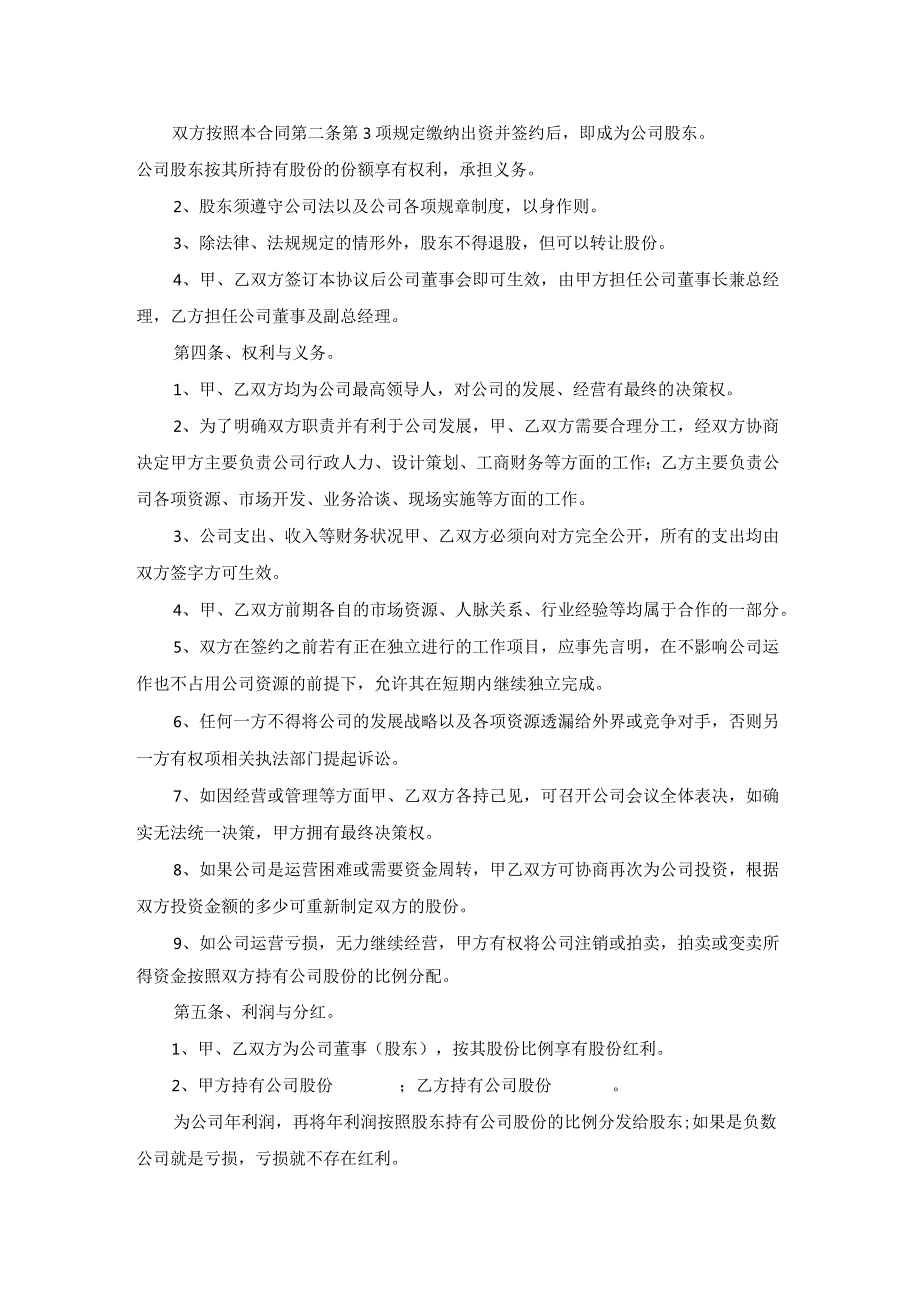 双方按照本合同第二条第3项规定缴纳出资并签约后，即成为公司股东。公司股东按其所持有股份的份额享有权利，承担义务。

2、股东须遵守公司法以及公司各项规章制度，以身作则。

3、除法律、法规规定的情形外，股东不得退股，但可以转让股份。

4、甲、乙双方签订本协议后公司董事会即可生效，由甲方担任公司董事长兼总经理，乙方担任公司董事及副总经理。

第四条、权利与义务。

1、甲、乙双方均为公司最高领导人，对公司的发展、经营有最终的决策权。

2、为了明确双方职责并有利于公司发展，甲、乙双方需要合理分工，经双方协商决定甲方主要负责公司行政人力、设计策划、工商财务等方面的工作；乙方主要负责公司各项资源、市场开发、业务洽谈、现场实施等方面的工作。

3、公司支出、收入等财务状况甲、乙双方必须向对方完全公开，所有的支出均由双方签字方可生效。

4、甲、乙双方前期各自的市场资源、人脉关系、行业经验等均属于合作的一部分。

5、双方在签约之前若有正在独立进行的工作项目，应事先言明，在不影响公司运作也不占用公司资源的前提下，允许其在短期内继续独立完成。

6、任何一方不得将公司的发展战略以及各项资源透漏给外界或竞争对手，否则另一方有权项相关执法部门提起诉讼。

7、如因经营或管理等方面甲、乙双方各持己见，可召开公司会议全体表决，如确实无法统一决策，甲方拥有最终决策权。

8、如果公司是运营困难或需要资金周转，甲乙双方可协商再次为公司投资，根据双方投资金额的多少可重新制定双方的股份。

9、如公司运营亏损，无力继续经营，甲方有权将公司注销或拍卖，拍卖或变卖所得资金按照双方持有公司股份的比例分配。

第五条、利润与分红。

1、甲、乙双方为公司董事（股东），按其股份比例享有股份红利。

2、甲方持有公司股份 ；乙方持有公司股份 。

为公司年利润，再将年利润按照股东持有公司股份的比例分发给股东;如果是负数公司就是亏损，亏损就不存在红利。